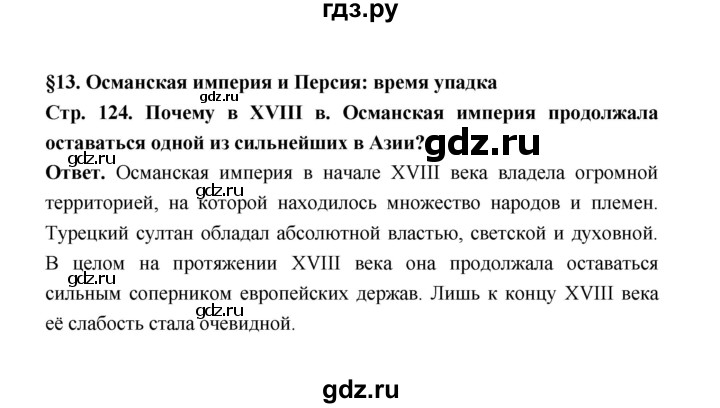 гдз.ру

§13. Османская империя и Персия: время упадка
gdz.ru
Стр. 124. Почему в XVIII в. Османская империя продолжала оставаться одной из сильнейших в Азии? gdz.ru
gdz.ru
Ответ. Османская империя в начале XVIII века владела огромной территорией, на которой находилось множество народов и племен. Турецкий султан обладал абсолютной властью, светской и духовной. В целом на протяжении XVIII века она продолжала оставаться сильным соперником европейских держав. Лишь к концу XVIII века её слабость стала очевидной.
gdz.ru
gdz.ru
gdz.ru

gdz.ru